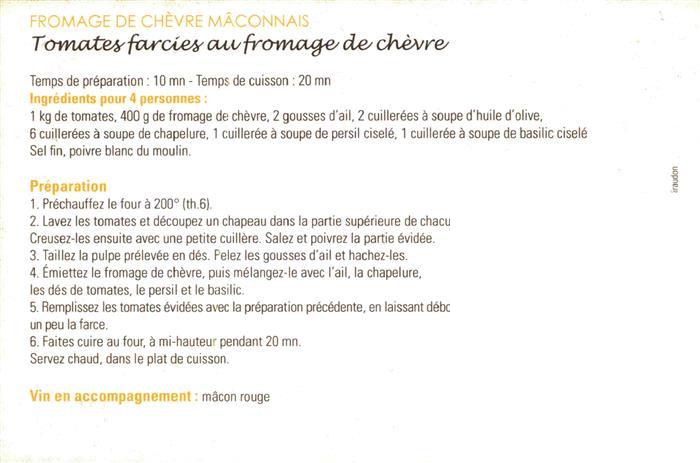 FROMAGE DE CHÈVRE MÂCONNAIS
Tomates farcies au fromage de chèvre

Temps de préparation : 10 mn - Temps de cuisson : 20 mn
Ingrédients pour 4 personnes :
1 kg de tomates, 400 g de fromage de chèvre, 2 gousses d'ail, 2 cuillerées à soupe d'huile d'olive, 6 cuillerées à soupe de chapelure, 1 cuillerée à soupe de persil ciselé, 1 cuillerée à soupe de basilic ciselé
Sel fin, poivre blanc du moulin.

Préparation
1. Préchauffez le four à 200° (th.6).
2. Lavez les tomates et découpez un chapeau dans la partie supérieure de chacu
Creusez-les ensuite avec une petite cuillère. Salez et poivrez la partie évidée.
3. Taillez la pulpe prélevée en dés. Pelez les gousses d'ail et hachez-les.
4. Émiettez le fromage de chèvre, puis mélangez-le avec l'ail, la chapelure, les dés de tomates, le persil et le basilic.
5. Remplissez les tomates évidées avec la préparation précédente, en laissant débc un peu la farce.
6. Faites cuire au four, à mi-hauteur pendant 20 mn.
Servez chaud, dans le plat de cuisson.

Vin en accompagnement : mâcon rouge

iraudon